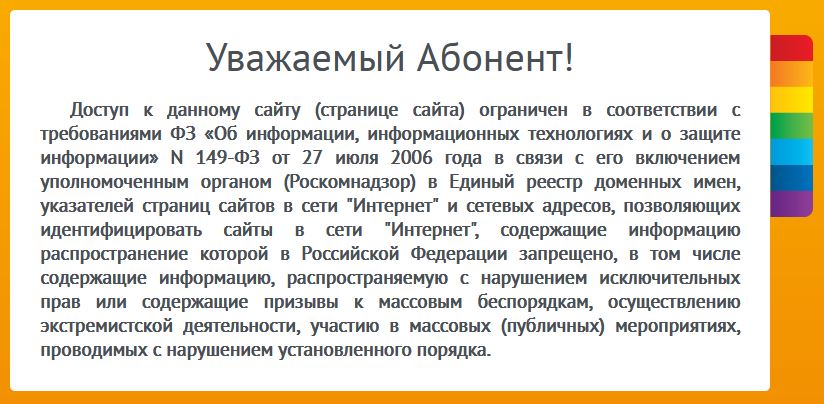 Уважаемый Абонент!

Доступ к данному сайту (странице сайта) ограничен в соответствии с требованиями ФЗ «Об информации, информационных технологиях и о защите информации» N 149-ФЗ от 27 июля 2006 года в связи с его включением уполномоченным органом (Роскомнадзор) в Единый реестр доменных имен, указателей страниц сайтов в сети "Интернет" и сетевых адресов, позволяющих идентифицировать сайты в сети "Интернет", содержащие информацию распространение которой в Российской Федерации запрещено, в том числе содержащие информацию, распространяемую с нарушением исключительных прав или содержащие призывы к массовым беспорядкам, осуществлению экстремистской деятельности, участию в массовых (публичных) мероприятиях, проводимых с нарушением установленного порядка.